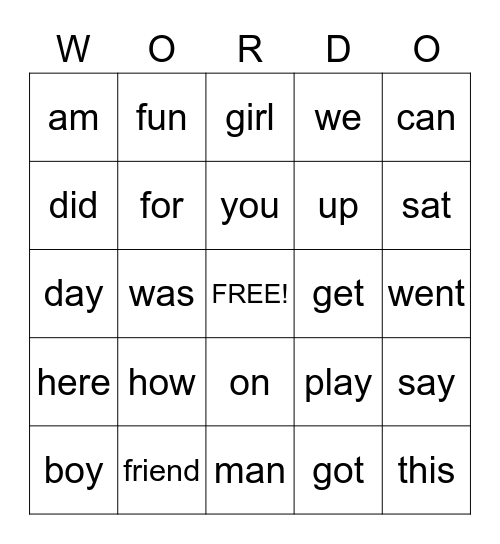 | W | O | R | D | O |
|---|---|---|---|---|
| am | fun | girl | we | can |
| did | for | you | up | sat |
| day | was | FREE! | get | went |
| here | how | on | play | say |
| boy | friend | man | got | this |